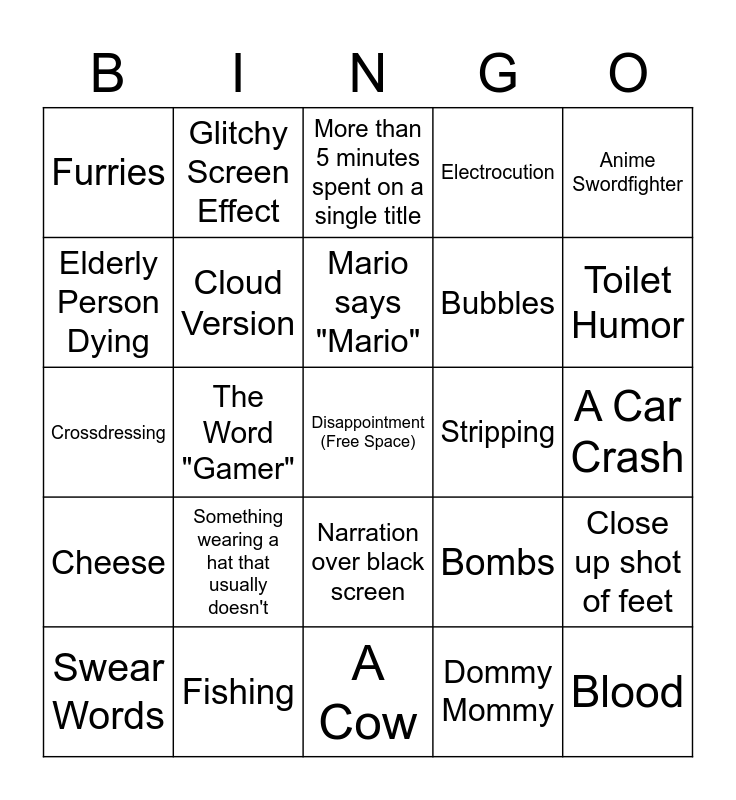 | B | I | N | G | O |
|---|---|---|---|---|
| Furries | Glitchy Screen Effect | More than 5 minutes spent on a single title | Electrocution | Anime Swordfighter |
| Elderly Person Dying | Cloud Version | Mario says "Mario" | Bubbles | Toilet Humor |
| Crossdressing | The Word "Gamer" | Disappointment (Free Space) | Stripping | A Car Crash |
| Cheese | Something wearing a hat that usually doesn't | Narration over black screen | Bombs | Close up shot of feet |
| Swear Words | Fishing | A Cow | Dommy Mommy | Blood |